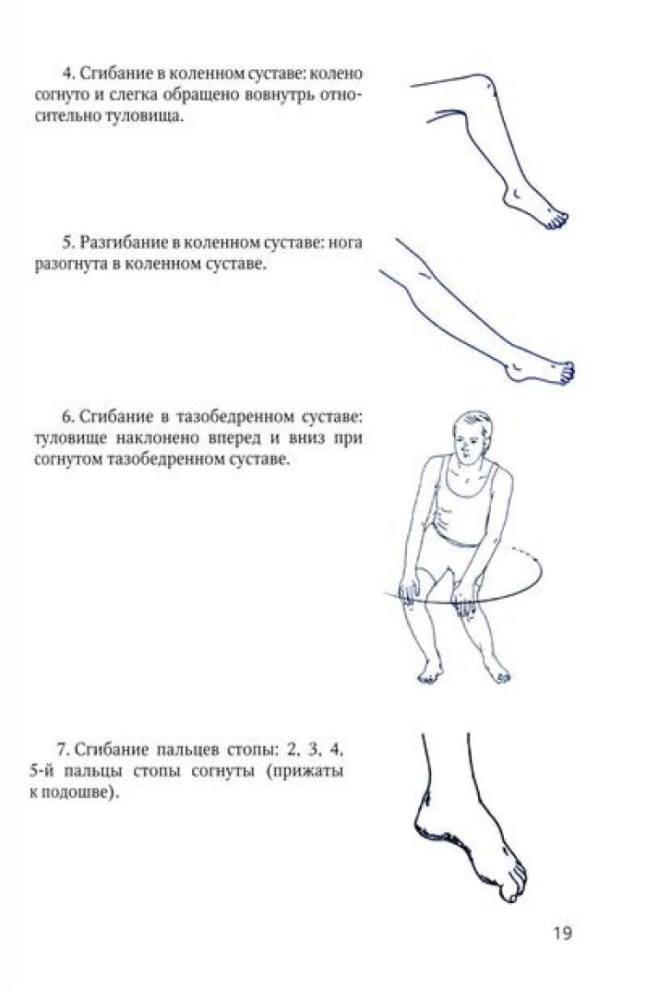 4. Сгибание в коленном суставе: колено согнуто и слегка обращено вовнутрь относительно туловища.

5. Разгибание в коленном суставе: нога разогнута в коленном суставе.

6. Сгибание в тазобедренном суставе: туловище наклонено вперед и вниз при согнутом тазобедренном суставе.

7. Сгибание пальцев стопы: 2, 3, 4, 5-й пальцы стопы согнуты (прижаты к подошве).

19